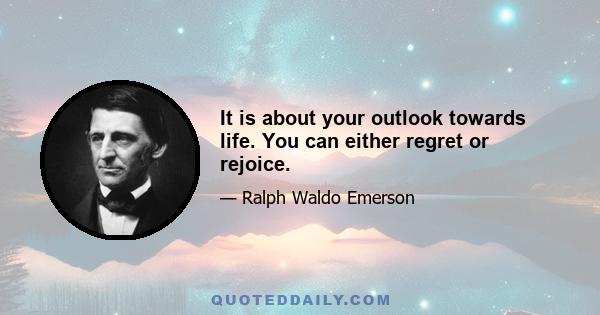 It is about your outlook towards life. You can either regret or rejoice.

— Ralph Waldo Emerson

QUOTEDDAILY.COM